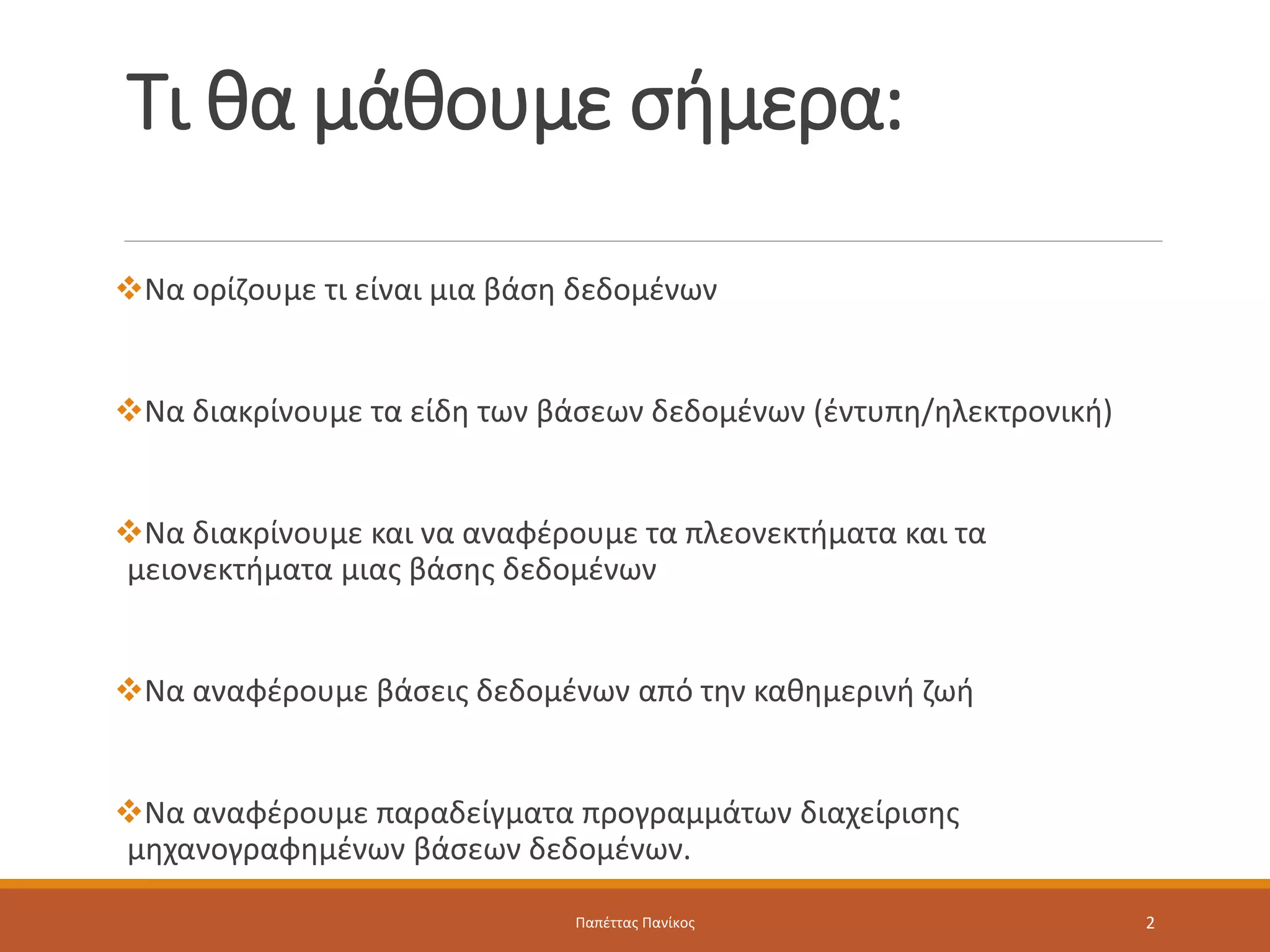 Τι θα μάθουμε σήμερα:

❖Να ορίζουμε τι είναι μια βάση δεδομένων

❖Να διακρίνουμε τα είδη των βάσεων δεδομένων (έντυπη/ηλεκτρονική)

❖Να διακρίνουμε και να αναφέρουμε τα πλεονεκτήματα και τα μειονεκτήματα μιας βάσης δεδομένων

❖Να αναφέρουμε βάσεις δεδομένων από την καθημερινή ζωή

❖Να αναφέρουμε παραδείγματα προγραμμάτων διαχείρισης μηχανογραφημένων βάσεων δεδομένων.

Παπέττας Πανίκος

2